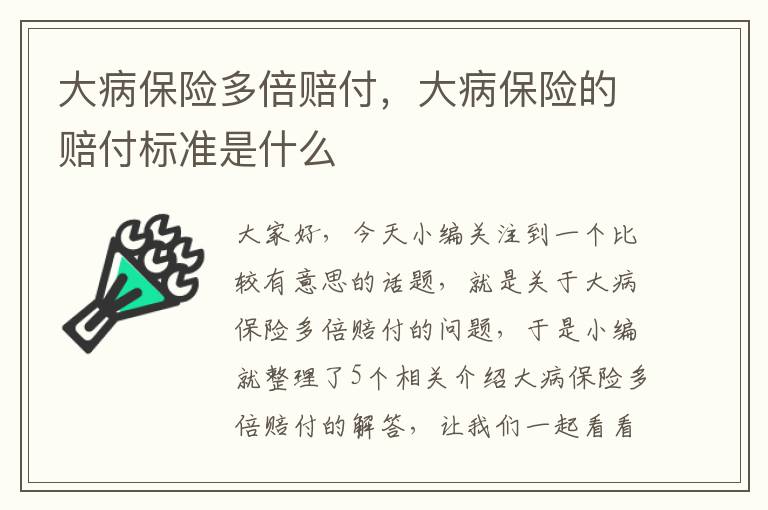 大病保险多倍赔付，大病保险的赔付标准是什么

大家好，今天小编关注到一个比较有意思的话题，就是关于大病保险多倍赔付的问题，于是小编就整理了5个相关介绍大病保险多倍赔付的解答，让我们一起看看